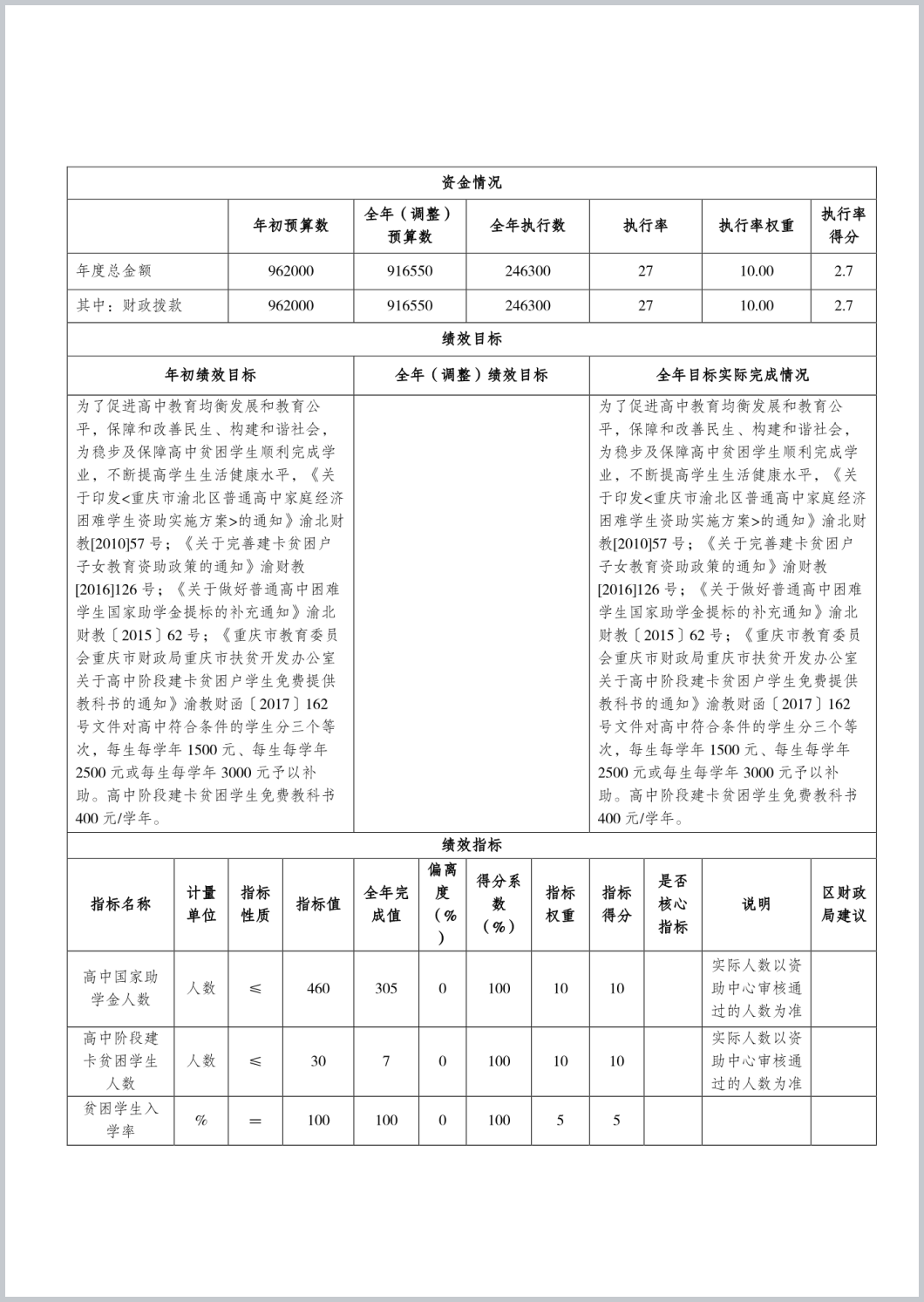 资金情况

| | 年初预算数 | 全年（调整）预算数 | 全年执行数 | 执行率 | 执行率权重 | 执行率得分 |
|---|---|---|---|---|---|---|
| 年度总金额 | 962000 | 916550 | 246300 | 27 | 10.00 | 2.7 |
| 其中：财政拨款 | 962000 | 916550 | 246300 | 27 | 10.00 | 2.7 |

绩效目标

| 年初绩效目标 | 全年（调整）绩效目标 | 全年目标实际完成情况 |
|---|---|---|
| 为了促进高中教育均衡发展和教育公平，保障和改善民生、构建和谐社会，为稳步及保障高中贫困学生顺利完成学业，不断提高学生生活健康水平，《关于印发<重庆市渝北区普通高中家庭经济困难学生资助实施方案>的通知》渝北财教[2010]57 号；《关于完善建卡贫困户子女教育资助政策的通知》渝财教[2016]126 号；《关于做好普通高中困难学生国家助学金提标的补充通知》渝北财教〔2015〕62 号；《重庆市教育委员会重庆市财政局重庆市扶贫开发办公室关于高中阶段建卡贫困户学生免费提供教科书的通知》渝教财函〔2017〕162 号文件对高中符合条件的学生分三个等次，每生每学年 1500 元、每生每学年 2500 元或每生每学年 3000 元予以补助。高中阶段建卡贫困学生免费教科书 400 元/学年。 | | 为了促进高中教育均衡发展和教育公平，保障和改善民生、构建和谐社会，为稳步及保障高中贫困学生顺利完成学业，不断提高学生生活健康水平，《关于印发<重庆市渝北区普通高中家庭经济困难学生资助实施方案>的通知》渝北财教[2010]57 号；《关于完善建卡贫困户子女教育资助政策的通知》渝财教[2016]126 号；《关于做好普通高中困难学生国家助学金提标的补充通知》渝北财教〔2015〕62 号；《重庆市教育委员会重庆市财政局重庆市扶贫开发办公室关于高中阶段建卡贫困户学生免费提供教科书的通知》渝教财函〔2017〕162 号文件对高中符合条件的学生分三个等次，每生每学年 1500 元、每生每学年 2500 元或每生每学年 3000 元予以补助。高中阶段建卡贫困学生免费教科书 400 元/学年。 |

绩效指标

| 指标名称 | 计量单位 | 指标性质 | 指标值 | 全年完成值 | 偏离度（%） | 得分系数（%） | 指标权重 | 指标得分 | 是否核心指标 | 说明 | 区财政局建议 |
|---|---|---|---|---|---|---|---|---|---|---|---|
| 高中国家助学金人数 | 人数 | ≤ | 460 | 305 | 0 | 100 | 10 | 10 | | 实际人数以资助中心审核通过的人数为准 | |
| 高中阶段建卡贫困学生人数 | 人数 | ≤ | 30 | 7 | 0 | 100 | 10 | 10 | | 实际人数以资助中心审核通过的人数为准 | |
| 贫困学生入学率 | % | ＝ | 100 | 100 | 0 | 100 | 5 | 5 | | | |